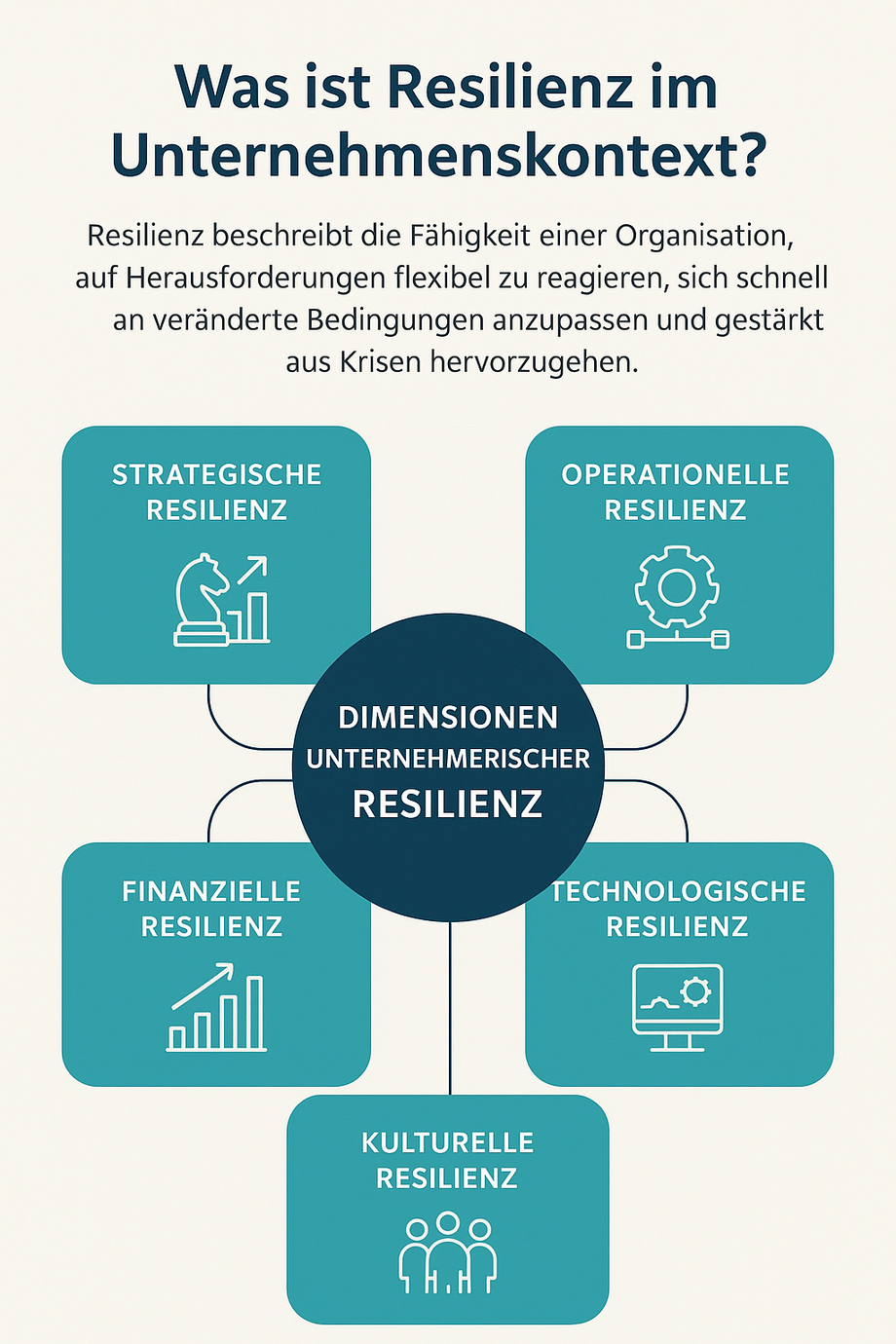 Was ist Resilienz im Unternehmenskontext?

Resilienz beschreibt die Fähigkeit einer Organisation, auf Herausforderungen flexibel zu reagieren, sich schnell an veränderte Bedingungen anzupassen und gestärkt aus Krisen hervorzugehen.

STRATEGISCHE RESILIENZ

OPERATIONELLE RESILIENZ

DIMENSIONEN UNTERNEHMERISCHER RESILIENZ

FINANZIELLE RESILIENZ

TECHNOLOGISCHE RESILIENZ

KULTURELLE RESILIENZ